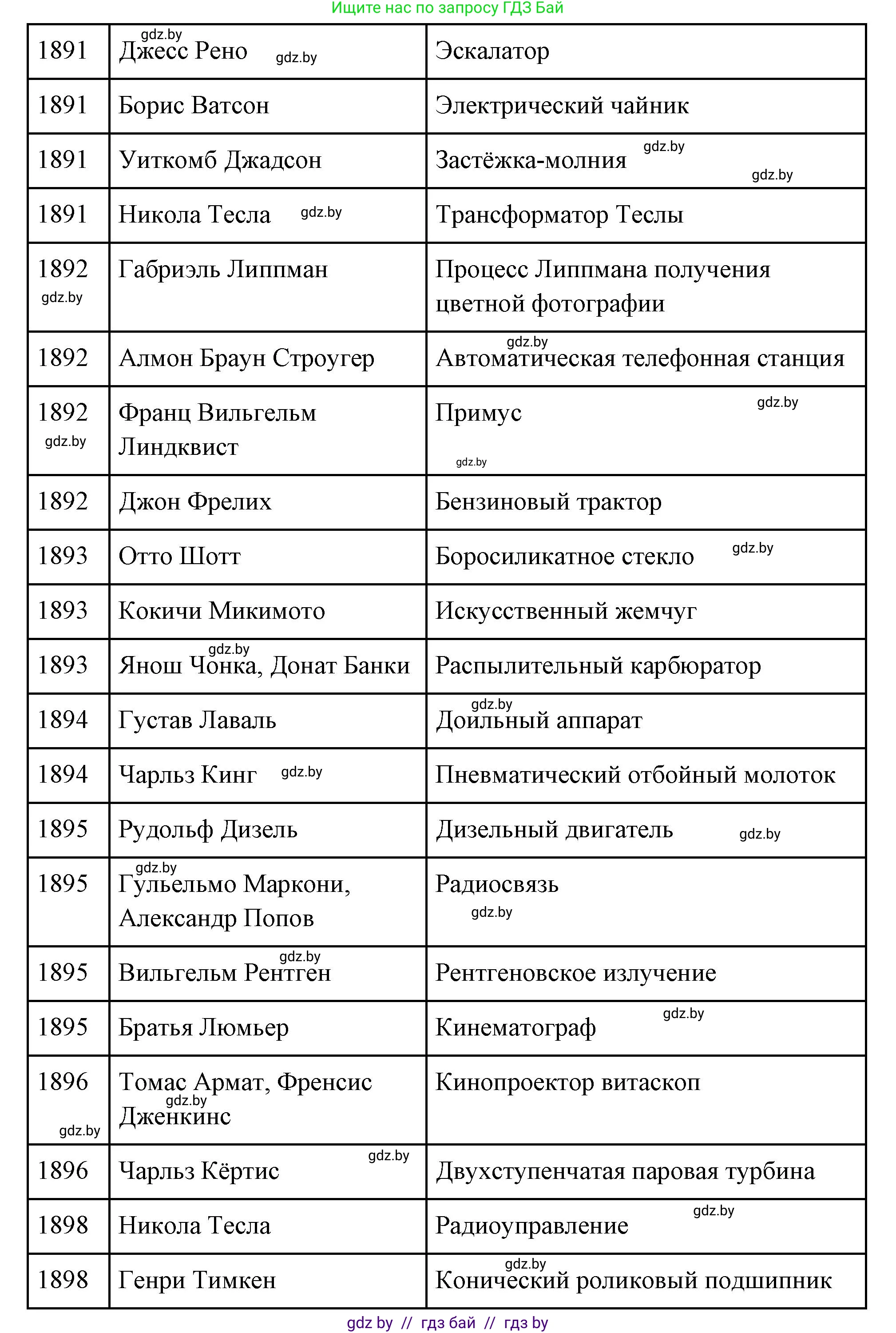 Ищите нас по запросу ГДЗ Бай

| | | |
|---|---|---|
| 1891 | gdz.by Джесс Рено gdz.by | Эскалатор |
| 1891 | Борис Ватсон | Электрический чайник |
| 1891 | Уиткомб Джадсон | Застёжка-молния gdz.by gdz.by |
| 1891 | Никола Тесла gdz.by | Трансформатор Теслы |
| 1892 gdz.by | Габриэль Липпман | Процесс Липпмана получения цветной фотографии |
| 1892 | Алмон Браун Строугер | gdz.by Автоматическая телефонная станция |
| 1892 gdz.by | Франц Вильгельм Линдквист | Примус gdz.by gdz.by |
| 1892 | Джон Фрелих | Бензиновый трактор |
| 1893 | Отто Шотт | Боросиликатное стекло gdz.by |
| 1893 | Кокичи Микимото | Искусственный жемчуг |
| 1893 | gdz.by Янош Чонка, Донат Банки | Распылительный карбюратор |
| 1894 | Густав Лаваль | gdz.by Доильный аппарат |
| 1894 | Чарльз Кинг gdz.by | Пневматический отбойный молоток |
| 1895 | Рудольф Дизель | Дизельный двигатель gdz.by |
| 1895 | gdz.by Гульельмо Маркони, Александр Попов | Радиосвязь gdz.by |
| 1895 | gdz.by Вильгельм Рентген | Рентгеновское излучение |
| 1895 | Братья Люмьер | Кинематограф gdz.by |
| 1896 gdz.by | Томас Армат, Френсис gdz.by Дженкинс | Кинопроектор витаскоп |
| 1896 | Чарльз Кёртис gdz.by | Двухступенчатая паровая турбина |
| 1898 | Никола Тесла | Радиоуправление gdz.by |
| 1898 | Генри Тимкен | gdz.by Конический роликовый подшипник |

gdz by // гдз бай // гдз by